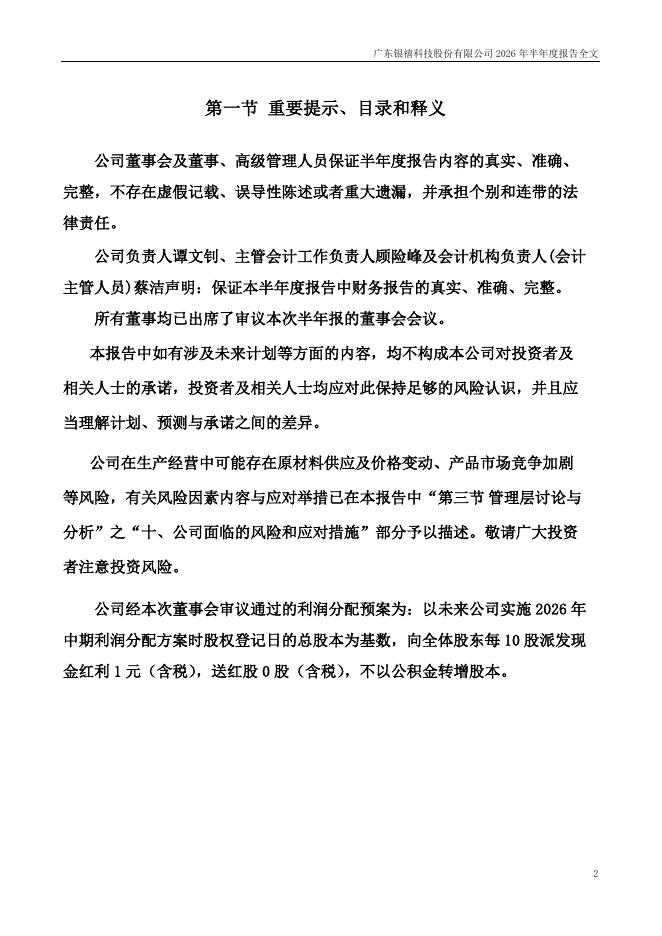 广东银禧科技股份有限公司 2026 年半年度报告全文

第一节 重要提示、目录和释义

公司董事会及董事、高级管理人员保证半年度报告内容的真实、准确、完整，不存在虚假记载、误导性陈述或者重大遗漏，并承担个别和连带的法律责任。

公司负责人谭文钊、主管会计工作负责人顾险峰及会计机构负责人(会计主管人员)蔡洁声明：保证本半年度报告中财务报告的真实、准确、完整。

所有董事均已出席了审议本次半年报的董事会会议。

本报告中如有涉及未来计划等方面的内容，均不构成本公司对投资者及相关人士的承诺，投资者及相关人士均应对此保持足够的风险认识，并且应当理解计划、预测与承诺之间的差异。

公司在生产经营中可能存在原材料供应及价格变动、产品市场竞争加剧等风险，有关风险因素内容与应对举措已在本报告中“第三节 管理层讨论与分析”之“十、公司面临的风险和应对措施”部分予以描述。敬请广大投资者注意投资风险。

公司经本次董事会审议通过的利润分配预案为：以未来公司实施 2026 年中期利润分配方案时股权登记日的总股本为基数，向全体股东每 10 股派发现金红利 1 元（含税），送红股 0 股（含税），不以公积金转增股本。

2